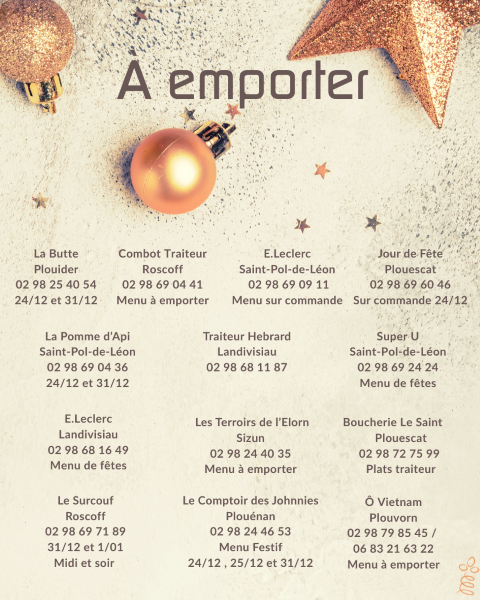 À emporter

La Butte
Plouider
02 98 25 40 54
24/12 et 31/12

Combot Traiteur
Roscoff
02 98 69 04 41
Menu à emporter

E.Leclerc
Saint-Pol-de-Léon
02 98 69 09 11
Menu sur commande

Jour de Fête
Plouescat
02 98 69 60 46
Sur commande 24/12

La Pomme d'Api
Saint-Pol-de-Léon
02 98 69 04 36
24/12 et 31/12

Traiteur Hebrard
Landivisiau
02 98 68 11 87

Super U
Saint-Pol-de-Léon
02 98 69 24 24
Menu de fêtes

E.Leclerc
Landivisiau
02 98 68 16 49
Menu de fêtes

Les Terroirs de l'Elorn
Sizun
02 98 24 40 35
Menu à emporter

Boucherie Le Saint
Plouescat
02 98 72 75 99
Plats traiteur

Le Surcouf
Roscoff
02 98 69 71 89
31/12 et 1/01
Midi et soir

Le Comptoir des Johnnies
Plouénan
02 98 24 46 53
Menu Festif
24/12 , 25/12 et 31/12

Ô Vietnam
Plouvorn
02 98 79 85 45 /
06 83 21 63 22
Menu à emporter